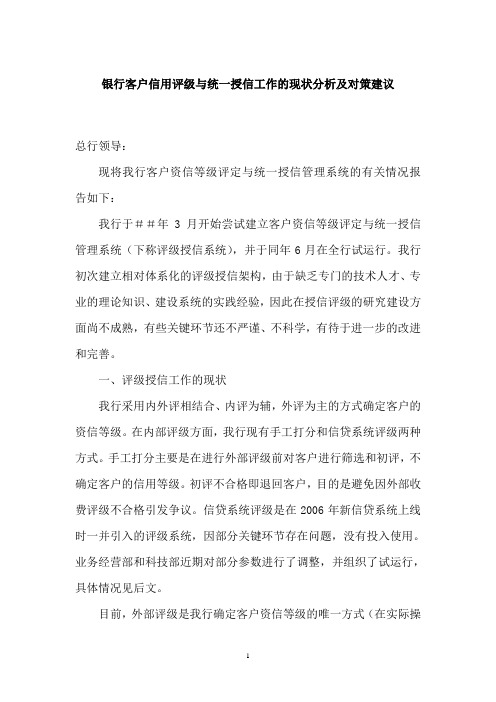 银行客户信用评级与统一授信工作的现状分析及对策建议

总行领导：

现将我行客户资信等级评定与统一授信管理系统的有关情况报告如下：

我行于＃＃年 3 月开始尝试建立客户资信等级评定与统一授信管理系统（下称评级授信系统），并于同年 6 月在全行试运行。我行初次建立相对体系化的评级授信架构，由于缺乏专门的技术人才、专业的理论知识、建设系统的实践经验，因此在授信评级的研究建设方面尚不成熟，有些关键环节还不严谨、不科学，有待于进一步的改进和完善。

一、评级授信工作的现状

我行采用内外评相结合、内评为辅，外评为主的方式确定客户的资信等级。在内部评级方面，我行现有手工打分和信贷系统评级两种方式。手工打分主要是在进行外部评级前对客户进行筛选和初评，不确定客户的信用等级。初评不合格即退回客户，目的是避免因外部收费评级不合格引发争议。信贷系统评级是在 2006 年新信贷系统上线时一并引入的评级系统，因部分关键环节存在问题，没有投入使用。业务经营部和科技部近期对部分参数进行了调整，并组织了试运行，具体情况见后文。

目前，外部评级是我行确定客户资信等级的唯一方式（在实际操

1